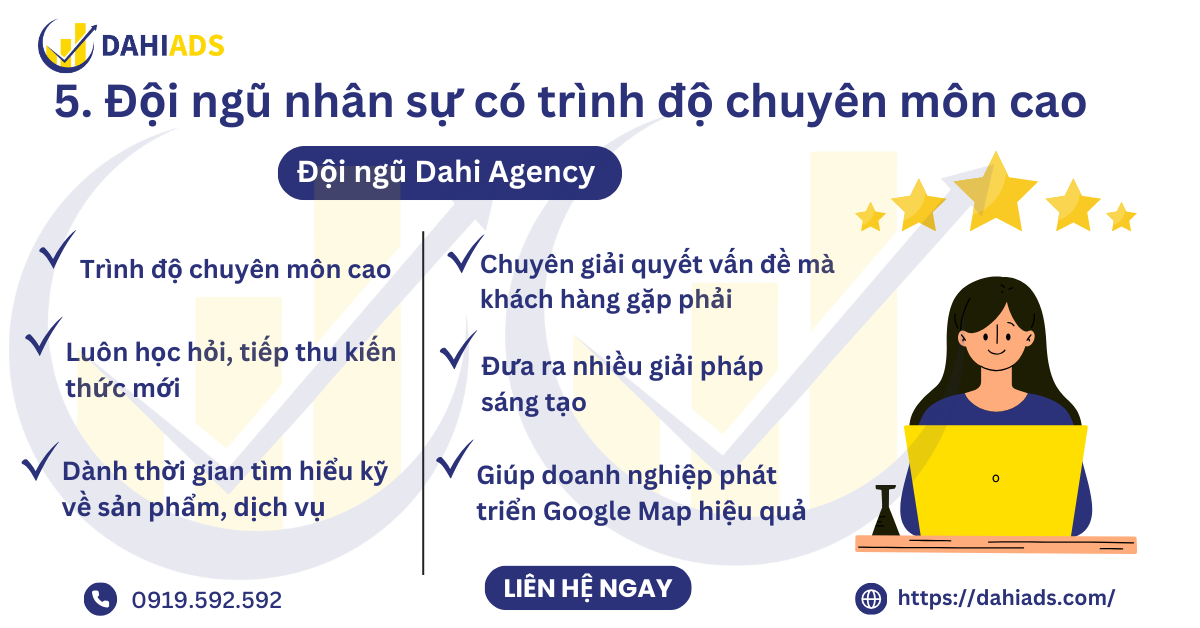 DAHIADS

5. Đội ngũ nhân sự có trình độ chuyên môn cao

Đội ngũ Dahi Agency

Trình độ chuyên môn cao

Luôn học hỏi, tiếp thu kiến thức mới

Dành thời gian tìm hiểu kỹ về sản phẩm, dịch vụ

Chuyên giải quyết vấn đề mà khách hàng gặp phải

Đưa ra nhiều giải pháp sáng tạo

Giúp doanh nghiệp phát triển Google Map hiệu quả

0919.592.592

LIÊN HỆ NGAY

https://dahiads.com/